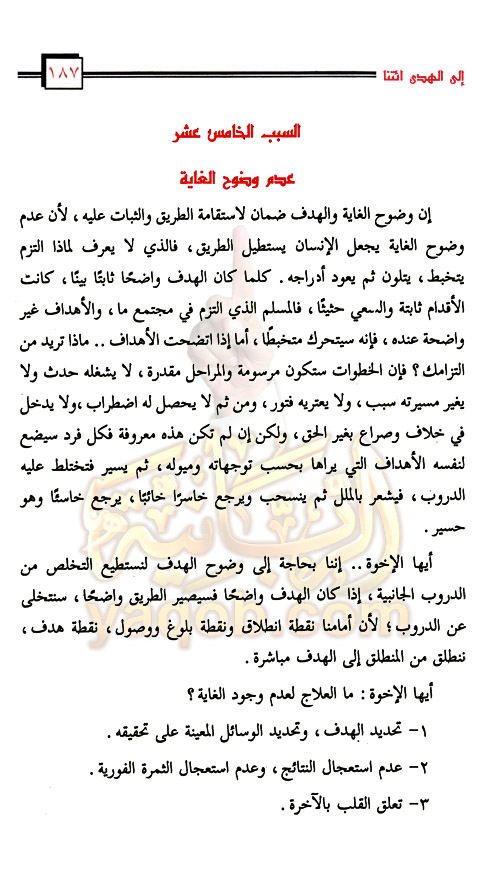 إلى الهدى ائتنا ١٨٧

السبب الخامس عشر

عدم وضوح الغاية

إن وضوح الغاية والهدف ضمان لاستقامة الطريق والثبات عليه ، لأن عدم وضوح الغاية يجعل الإنسان يستطيل الطريق ، فالذي لا يعرف لماذا التزم يتخبط ، يتلون ثم يعود أدراجه . كلما كان الهدف واضحًا ثابتًا بينًا ، كانت الأقدام ثابتة والسعي حثيثًا ، فالمسلم الذي التزم في مجتمع ما ، والأهداف غير واضحة عنده ، فإنه سيتحرك متخبطًا ، أما إذا اتضحت الأهداف .. ماذا تريد من التزامك ؟ فإن الخطوات ستكون مرسومة والمراحل مقدرة ، لا يشغله حدث ولا يغير مسيرته سبب ، ولا يعتريه فتور ، ومن ثم لا يحصل له اضطراب ،ولا يدخل في خلاف وصراع بغير الحق ، ولكن إن لم تكن هذه معروفة فكل فرد سيضع لنفسه الأهداف التي يراها بحسب توجهاته وميوله ، ثم يسير فتختلط عليه الدروب ، فيشعر بالملل ثم ينسحب ويرجع خاسرًا خائبًا ، يرجع خاسئًا وهو حسير .

أيها الإخوة .. إننا بحاجة إلى وضوح الهدف لنستطيع التخلص من الدروب الجانبية ، إذا كان الهدف واضحًا فسيصير الطريق واضحًا ، سنتخلى عن الدروب ؛ لأن أمامنا نقطة انطلاق ونقطة بلوغ ووصول ، نقطة هدف ، ننطلق من المنطلق إلى الهدف مباشرة .

أيها الإخوة : ما العلاج لعدم وجود الغاية ؟

١- تحديد الهدف ، وتحديد الوسائل المعينة على تحقيقه .

٢- عدم استعجال النتائج ، وعدم استعجال الثمرة الفورية .

٣- تعلق القلب بالآخرة .